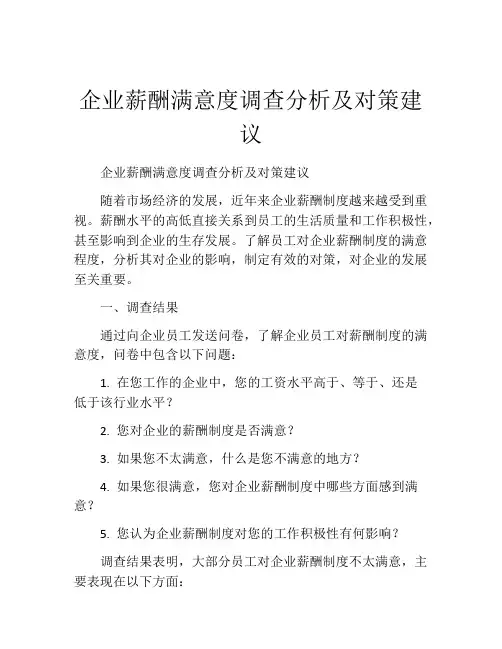 企业薪酬满意度调查分析及对策建议

企业薪酬满意度调查分析及对策建议

随着市场经济的发展，近年来企业薪酬制度越来越受到重视。薪酬水平的高低直接关系到员工的生活质量和工作积极性，甚至影响到企业的生存发展。了解员工对企业薪酬制度的满意程度，分析其对企业的影响，制定有效的对策，对企业的发展至关重要。

一、调查结果

通过向企业员工发送问卷，了解企业员工对薪酬制度的满意度，问卷中包含以下问题：

1. 在您工作的企业中，您的工资水平高于、等于、还是低于该行业水平？

2. 您对企业的薪酬制度是否满意？

3. 如果您不太满意，什么是您不满意的地方？

4. 如果您很满意，您对企业薪酬制度中哪些方面感到满意？

5. 您认为企业薪酬制度对您的工作积极性有何影响？

调查结果表明，大部分员工对企业薪酬制度不太满意，主要表现在以下方面：